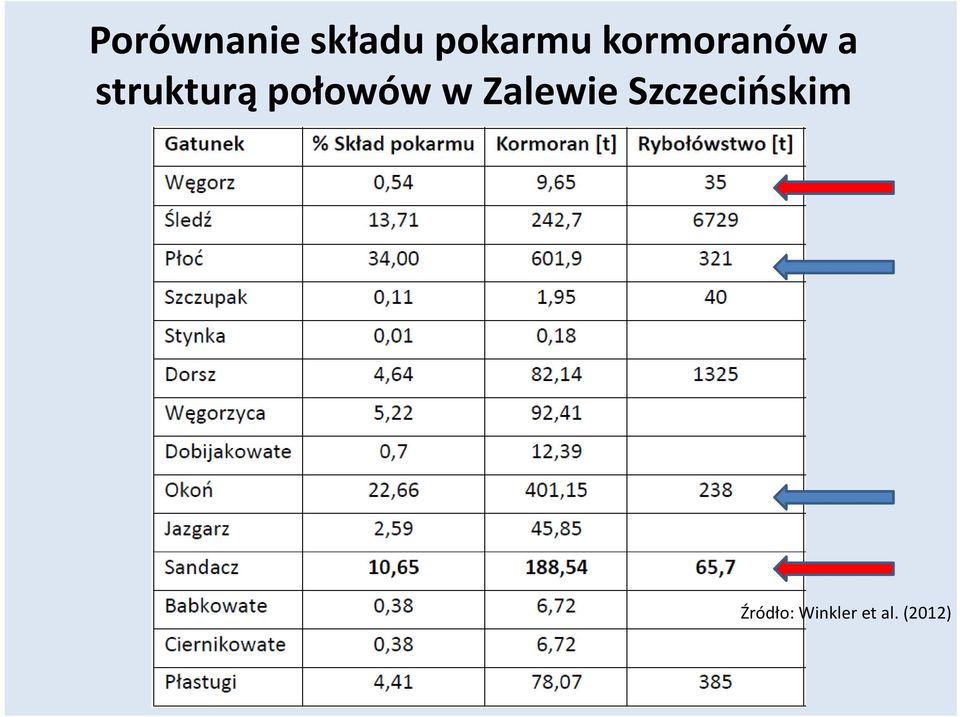 Porównanie składu pokarmu kormoranów a strukturą połowów w Zalewie Szczecińskim

| Gatunek | % Skład pokarmu | Kormoran [t] | Rybołówstwo [t] |
|---|---|---|---|
| Węgorz | 0,54 | 9,65 | 35 |
| Śledź | 13,71 | 242,7 | 6729 |
| Płoć | 34,00 | 601,9 | 321 |
| Szczupak | 0,11 | 1,95 | 40 |
| Stynka | 0,01 | 0,18 | |
| Dorsz | 4,64 | 82,14 | 1325 |
| Węgorzyca | 5,22 | 92,41 | |
| Dobijakowate | 0,7 | 12,39 | |
| Okoń | 22,66 | 401,15 | 238 |
| Jazgarz | 2,59 | 45,85 | |
| Sandacz | 10,65 | 188,54 | 65,7 |
| Babkowate | 0,38 | 6,72 | |
| Ciernikowate | 0,38 | 6,72 | |
| Płastugi | 4,41 | 78,07 | 385 |

Źródło: Winkler et al. (2012)